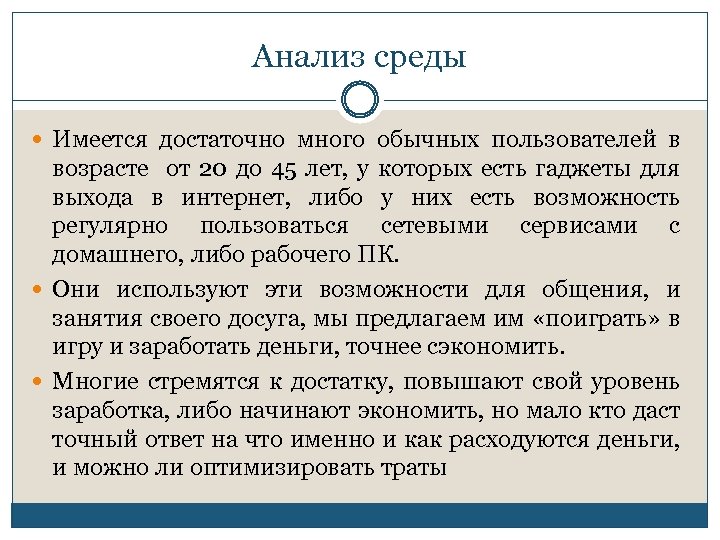 Анализ среды

Имеется достаточно много обычных пользователей в возрасте  от 20 до 45 лет, у которых есть гаджеты для выхода в интернет, либо у них есть возможность регулярно пользоваться сетевыми сервисами с домашнего, либо рабочего ПК.

Они используют эти возможности для общения, и занятия своего досуга, мы предлагаем им «поиграть» в игру и заработать деньги, точнее сэкономить.

Многие стремятся к достатку, повышают свой уровень заработка, либо начинают экономить, но мало кто даст точный ответ на что именно и как расходуются деньги, и можно ли оптимизировать траты